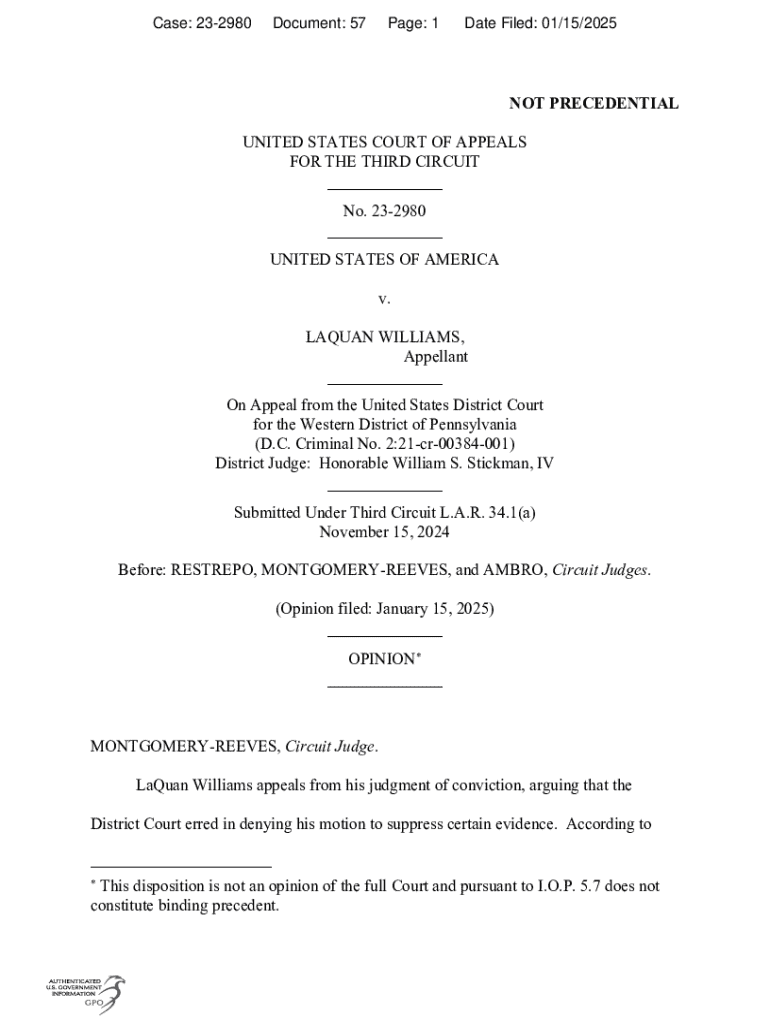 Case: 23-2980 Document: 57 Page: 1 Date Filed: 01/15/2025

NOT PRECEDENTIAL

UNITED STATES COURT OF APPEALS
FOR THE THIRD CIRCUIT

No. 23-2980

UNITED STATES OF AMERICA

v.

LAQUAN WILLIAMS,
Appellant

On Appeal from the United States District Court
for the Western District of Pennsylvania
(D.C. Criminal No. 2:21-cr-00384-001)
District Judge: Honorable William S. Stickman, IV

Submitted Under Third Circuit L.A.R. 34.1(a)
November 15, 2024

Before: RESTREPO, MONTGOMERY-REEVES, and AMBRO, Circuit Judges.

(Opinion filed: January 15, 2025)

OPINION*

MONTGOMERY-REEVES, Circuit Judge.

LaQuan Williams appeals from his judgment of conviction, arguing that the District Court erred in denying his motion to suppress certain evidence. According to

* This disposition is not an opinion of the full Court and pursuant to I.O.P. 5.7 does not constitute binding precedent.

AUTHENTICATED
U.S. GOVERNMENT
INFORMATION
GPO